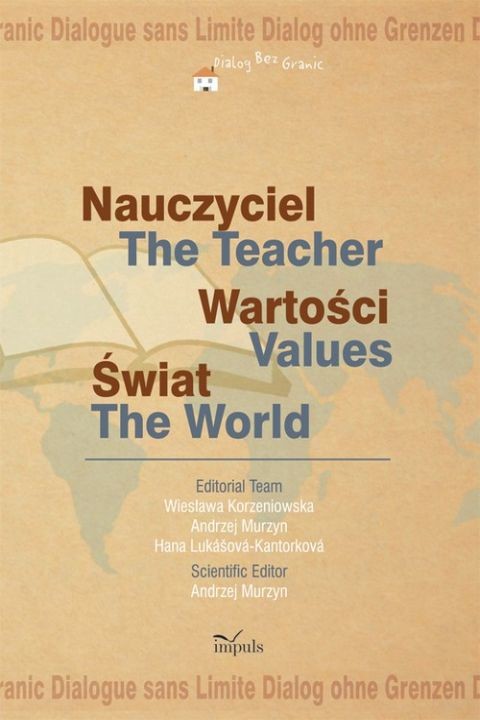 ranic Dialogue sans Limite Dialog ohne Grenzen D

Dialog Bez Granic

Nauczyciel
The Teacher
Wartości
Values
Świat
The World

Editorial Team
Wiesława Korzeniowska
Andrzej Murzyn
Hana Lukášová-Kantorková
Scientific Editor
Andrzej Murzyn

impuls

ranic Dialogue sans Limite Dialog ohne Grenzen D